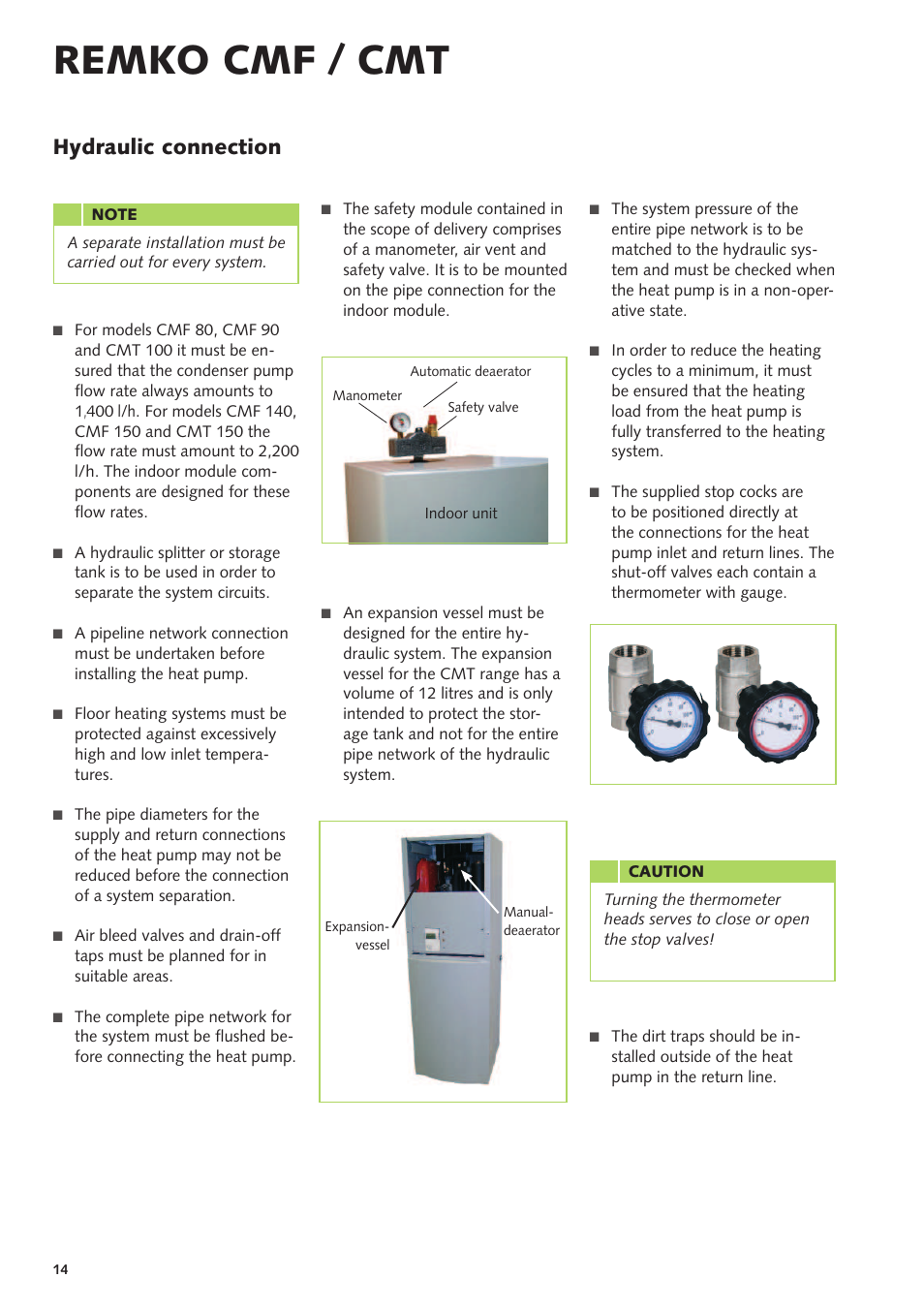 REMKO CMF / CMT

Hydraulic connection

NOTE

A separate installation must be carried out for every system.

■ For models CMF 80, CMF 90 and CMT 100 it must be ensured that the condenser pump flow rate always amounts to 1,400 l/h. For models CMF 140, CMF 150 and CMT 150 the flow rate must amount to 2,200 l/h. The indoor module components are designed for these flow rates.

■ A hydraulic splitter or storage tank is to be used in order to separate the system circuits.

■ A pipeline network connection must be undertaken before installing the heat pump.

■ Floor heating systems must be protected against excessively high and low inlet temperatures.

■ The pipe diameters for the supply and return connections of the heat pump may not be reduced before the connection of a system separation.

■ Air bleed valves and drain-off taps must be planned for in suitable areas.

■ The complete pipe network for the system must be flushed before connecting the heat pump.

■ The safety module contained in the scope of delivery comprises of a manometer, air vent and safety valve. It is to be mounted on the pipe connection for the indoor module.

Automatic deaerator
Manometer
Safety valve
Indoor unit

■ An expansion vessel must be designed for the entire hydraulic system. The expansion vessel for the CMT range has a volume of 12 litres and is only intended to protect the storage tank and not for the entire pipe network of the hydraulic system.

Expansion-vessel
Manual-deaerator

■ The system pressure of the entire pipe network is to be matched to the hydraulic system and must be checked when the heat pump is in a non-operative state.

■ In order to reduce the heating cycles to a minimum, it must be ensured that the heating load from the heat pump is fully transferred to the heating system.

■ The supplied stop cocks are to be positioned directly at the connections for the heat pump inlet and return lines. The shut-off valves each contain a thermometer with gauge.

CAUTION

Turning the thermometer heads serves to close or open the stop valves!

■ The dirt traps should be installed outside of the heat pump in the return line.

14